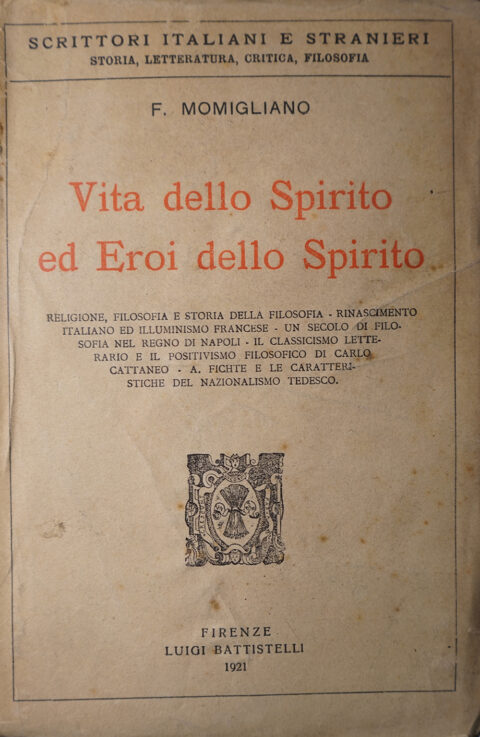 SCRITTORI ITALIANI E STRANIERI
STORIA, LETTERATURA, CRITICA, FILOSOFIA

F. MOMIGLIANO

Vita dello Spirito
ed Eroi dello Spirito

RELIGIONE, FILOSOFIA E STORIA DELLA FILOSOFIA - RINASCIMENTO ITALIANO ED ILLUMINISMO FRANCESE - UN SECOLO DI FILOSOFIA NEL REGNO DI NAPOLI - IL CLASSICISMO LETTERARIO E IL POSITIVISMO FILOSOFICO DI CARLO CATTANEO - A. FICHTE E LE CARATTERISTICHE DEL NAZIONALISMO TEDESCO.

FIRENZE
LUIGI BATTISTELLI
1921